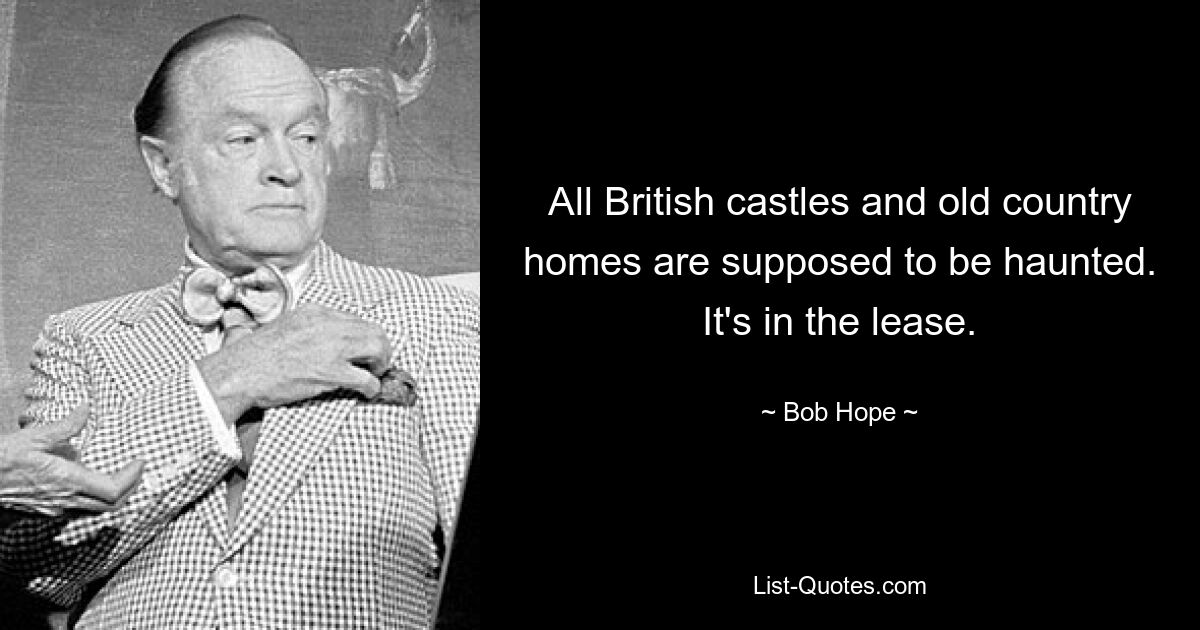 All British castles and old country homes are supposed to be haunted. It's in the lease.

~ Bob Hope ~

List-Quotes.com